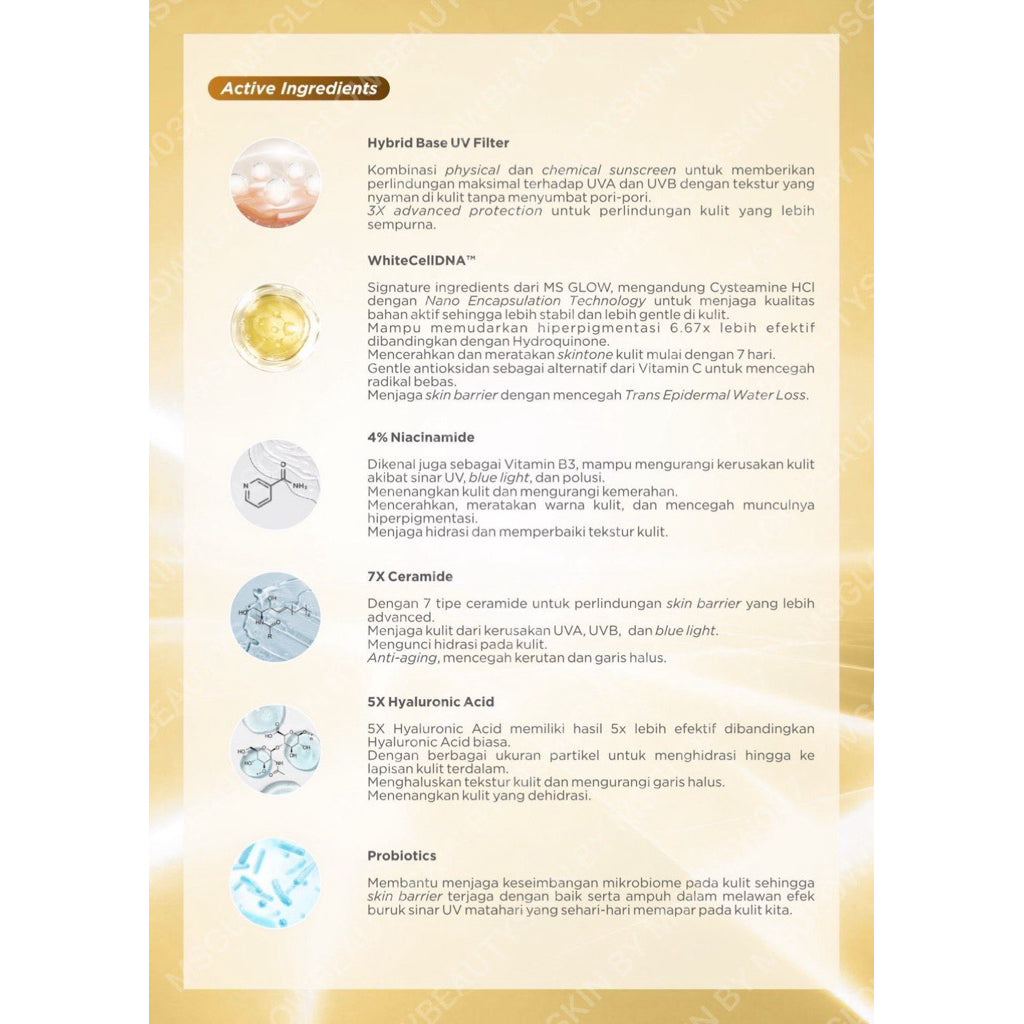 Active Ingredients

Hybrid Base UV Filter

Kombinasi physical dan chemical sunscreen untuk memberikan perlindungan maksimal terhadap UVA dan UVB dengan tekstur yang nyaman di kulit tanpa menyumbat pori-pori.
3X advanced protection untuk perlindungan kulit yang lebih sempurna.

WhiteCellDNA™

Signature ingredients dari MS GLOW, mengandung Cysteamine HCl dengan Nano Encapsulation Technology untuk menjaga kualitas bahan aktif sehingga lebih stabil dan lebih gentle di kulit.
Mampu memudarkan hiperpigmentasi 6.67x lebih efektif dibandingkan dengan Hydroquinone.
Mencerahkan dan meratakan skintone kulit mulai dengan 7 hari.
Gentle antioksidan sebagai alternatif dari Vitamin C untuk mencegah radikal bebas.
Menjaga skin barrier dengan mencegah Trans Epidermal Water Loss.

4% Niacinamide

Dikenal juga sebagai Vitamin B3, mampu mengurangi kerusakan kulit akibat sinar UV, blue light, dan polusi.
Menenangkan kulit dan mengurangi kemerahan.
Mencerahkan, meratakan warna kulit, dan mencegah munculnya hiperpigmentasi.
Menjaga hidrasi dan memperbaiki tekstur kulit.

7X Ceramide

Dengan 7 tipe ceramide untuk perlindungan skin barrier yang lebih advanced.
Menjaga kulit dari kerusakan UVA, UVB, dan blue light.
Mengunci hidrasi pada kulit.
Anti-aging, mencegah kerutan dan garis halus.

5X Hyaluronic Acid

5X Hyaluronic Acid memiliki hasil 5x lebih efektif dibandingkan Hyaluronic Acid biasa.
Dengan berbagai ukuran partikel untuk menghidrasi hingga ke lapisan kulit terdalam.
Menghaluskan tekstur kulit dan mengurangi garis halus.
Menenangkan kulit yang dehidrasi.

Probiotics

Membantu menjaga keseimbangan mikrobiome pada kulit sehingga skin barrier terjaga dengan baik serta ampuh dalam melawan efek buruk sinar UV matahari yang sehari-hari memapar pada kulit kita.